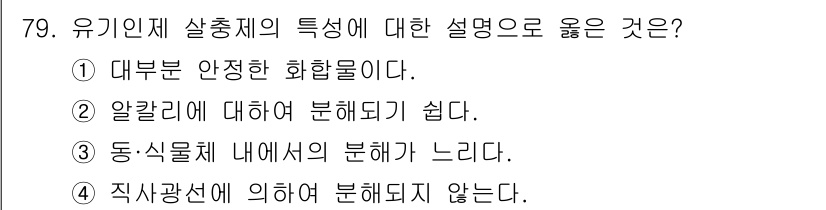 79. 유기인제 살충제의 특성에 대한 설명으로 옳은 것은?

① 대부분 안정한 화합물이다.

② 알칼리에 대하여 분해되기 쉽다.

③ 동·식물체 내에서의 분해가 느리다.

④ 직사광선에 의하여 분해되지 않는다.